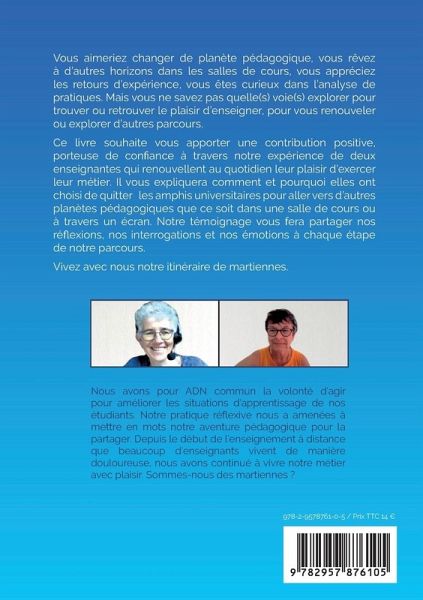 Vous aimeriez changer de planète pédagogique, vous rêvez à d'autres horizons dans les salles de cours, vous appréciez les retours d'expérience, vous êtes curieux dans l'analyse de pratiques. Mais vous ne savez pas quelle(s) voie(s) explorer pour trouver ou retrouver le plaisir d'enseigner, pour vous renouveler ou explorer d'autres parcours.

Ce livre souhaite vous apporter une contribution positive, porteuse de confiance à travers notre expérience de deux enseignantes qui renouvellent au quotidien leur plaisir d'exercer leur métier. Il vous expliquera comment et pourquoi elles ont choisi de quitter les amphis universitaires pour aller vers d'autres planètes pédagogiques que ce soit dans une salle de cours ou à travers un écran. Notre témoignage vous fera partager nos réflexions, nos interrogations et nos émotions à chaque étape de notre parcours.

Vivez avec nous notre itinéraire de martiennes.

Nous avons pour ADN commun la volonté d'agir pour améliorer les situations d'apprentissage de nos étudiants. Notre pratique réflexive nous a amenées à mettre en mots notre aventure pédagogique pour la partager. Depuis le début de l'enseignement à distance que beaucoup d'enseignants vivent de manière douloureuse, nous avons continué à vivre notre métier avec plaisir. Sommes-nous des martiennes ?

978-2-9578761-0-5 / Prix TTC 14 €

9 782957 876105